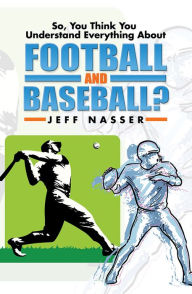 So, You Think You Understand Everything About

FOOTBALL

AND

BASEBALL?

JEFF NASSER